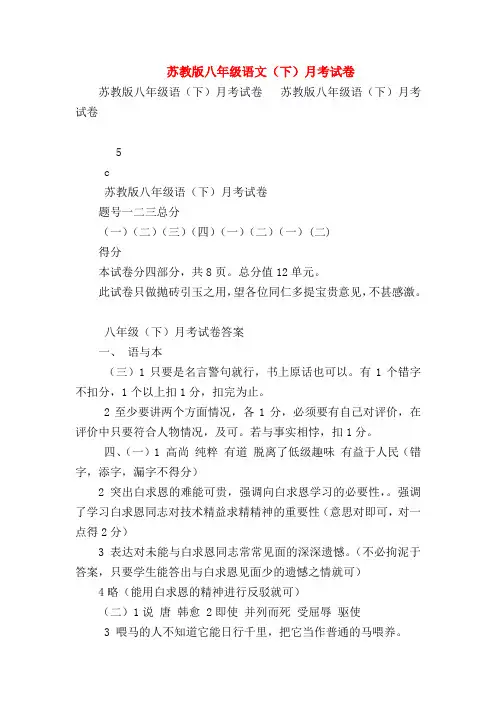 苏教版八年级语文（下）月考试卷

苏教版八年级语（下）月考试卷　苏教版八年级语（下）月考试卷

5

c

苏教版八年级语（下）月考试卷

题号一二三总分

（一）（二）（三）（四）（一）（二）（一）（二）

得分

本试卷分四部分，共 8 页。总分值 12 单元。

此试卷只做抛砖引玉之用，望各位同仁多提宝贵意见，不甚感激。

八年级（下）月考试卷答案

一、 语与本

（三）1 只要是名言警句就行，书上原话也可以。有 1 个错字不扣分，1 个以上扣 1 分，扣完为止。

2 至少要讲两个方面情况，各 1 分，必须要有自己对评价，在评价中只要符合人物情况，及可。若与事实相悖，扣 1 分。

四、（一）1 高尚 纯粹 有道 脱离了低级趣味 有益于人民（错字，添字，漏字不得分）

2 突出白求恩的难能可贵，强调向白求恩学习的必要性，。强调了学习白求恩同志对技术精益求精精神的重要性（意思对即可，对一点得 2 分）

3 表达对未能与白求恩同志常常见面的深深遗憾。（不必拘泥于答案，只要学生能答出与白求恩见面少的遗憾之情就可）

4 略（能用白求恩的精神进行反驳就可）

（二）1 说 唐 韩愈 2 即使 并列而死 受屈辱 驱使

3 喂马的人不知道它能日行千里，把它当作普通的马喂养。